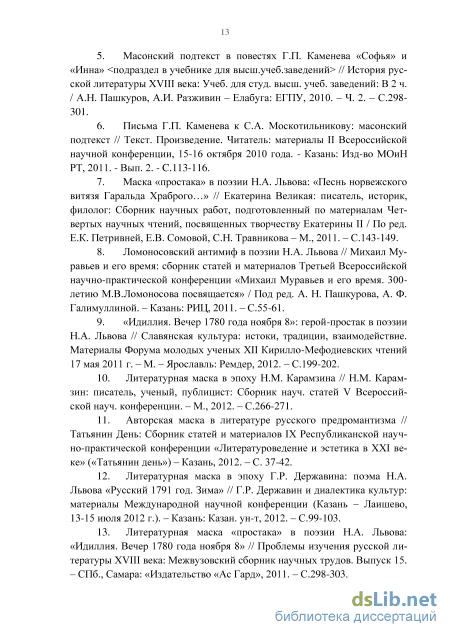 13

5. Масонский подтекст в повестях Г.П. Каменева «Софья» и «Инна» <подраздел в учебнике для высш.учеб.заведений> // История русской литературы XVIII века: Учеб. для студ. высш. учеб. заведений: В 2 ч. / А.Н. Пашкуров, А.И. Разживин – Елабуга: ЕГПУ, 2010. – Ч. 2. – С.298-301.

6. Письма Г.П. Каменева к С.А. Москотильникову: масонский подтекст // Текст. Произведение. Читатель: материалы II Всероссийской научной конференции, 15-16 октября 2010 года. - Казань: Изд-во МОиН РТ, 2011. - Вып. 2. - С.113-116.

7. Маска «простака» в поэзии Н.А. Львова: «Песнь норвежского витязя Гаральда Храброго…» // Екатерина Великая: писатель, историк, филолог: Сборник научных работ, подготовленный по материалам Четвертых научных чтений, посвященных творчеству Екатерины II / По ред. Е.К. Петривней, Е.В. Сомовой, С.Н. Травникова – М., 2011. – С.143-149.

8. Ломоносовский антимиф в поэзии Н.А. Львова // Михаил Муравьев и его время: сборник статей и материалов Третьей Всероссийской научно-практической конференции «Михаил Муравьев и его время. 300-летию М.В.Ломоносова посвящается» / Под ред. А. Н. Пашкурова, А. Ф. Галимуллиной. – Казань: РИЦ, 2011. – С.55-61.

9. «Идиллия. Вечер 1780 года ноября 8»: герой-простак в поэзии Н.А. Львова // Славянская культура: истоки, традиции, взаимодействие. Материалы Форума молодых ученых XII Кирилло-Мефодиевских чтений 17 мая 2011 г. – М. – Ярославль: Ремдер, 2012. – С.199-202.

10. Литературная маска в эпоху Н.М. Карамзина // Н.М. Карамзин: писатель, ученый, публицист: Сборник науч. статей V Всероссийской науч. конференции. – М., 2012. – С.266-271.

11. Авторская маска в литературе русского предромантизма // Татьянин День: Сборник статей и материалов IX Республиканской научно-практической конференции «Литературоведение и эстетика в XXI веке» («Татьянин день») – Казань, 2012. – С. 37-42.

12. Литературная маска в эпоху Г.Р. Державина: поэма Н.А. Львова «Русский 1791 год. Зима» // Г.Р. Державин и диалектика культур: материалы Международной научной конференции (Казань – Лаишево, 13-15 июля 2012 г.). – Казань: Казан. ун-т, 2012. – С.99-103.

13. Литературная маска «простака» в поэзии Н.А. Львова: «Идиллия. Вечер 1780 года ноября 8» // Проблемы изучения русской литературы XVIII века: Межвузовский сборник научных трудов. Выпуск 15. – СПб., Самара: «Издательство «Ас Гард», 2011. – С.298-303.

dsLib.net
библиотека диссертаций